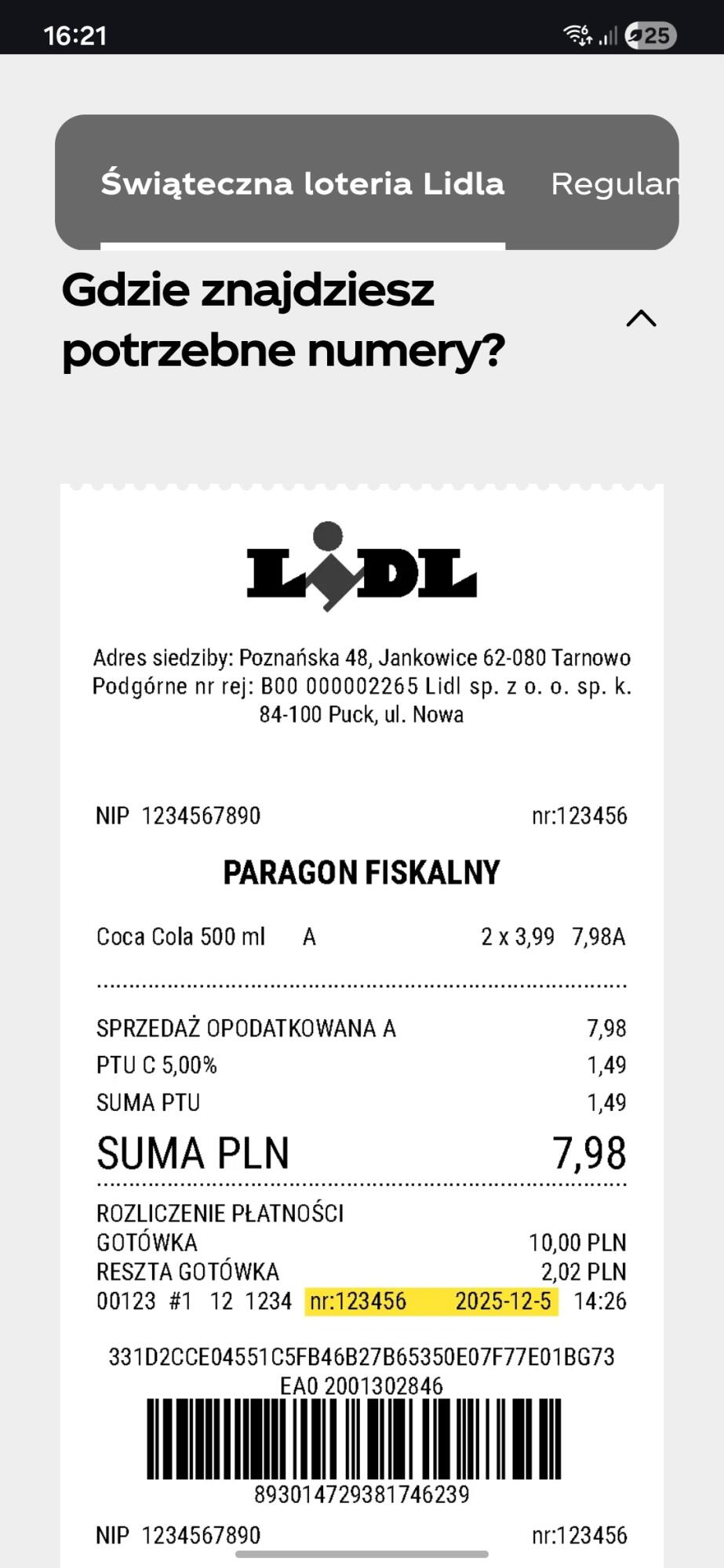 16:21

25

Świąteczna loteria Lidla Regulan

Gdzie znajdziesz potrzebne numery?

LIDL

Adres siedziby: Poznańska 48, Jankowice 62-080 Tarnowo Podgórne nr rej: B00 000002265 Lidl sp. z o. o. sp. k. 84-100 Puck, ul. Nowa

NIP 1234567890 nr:123456

PARAGON FISKALNY

Coca Cola 500 ml A 2 x 3,99 7,98A

SPRZEDAŻ OPODATKOWANA A 7,98
PTU C 5,00% 1,49
SUMA PTU 1,49
SUMA PLN 7,98

ROZLICZENIE PŁATNOŚCI
GOTÓWKA 10,00 PLN
RESZTA GOTÓWKA 2,02 PLN
00123 #1 12 1234 nr:123456 2025-12-5 14:26

331D2CCE04551C5FB46B27B65350E07F77E01BG73
EA0 2001302846

893014729381746239

NIP 1234567890 nr:123456